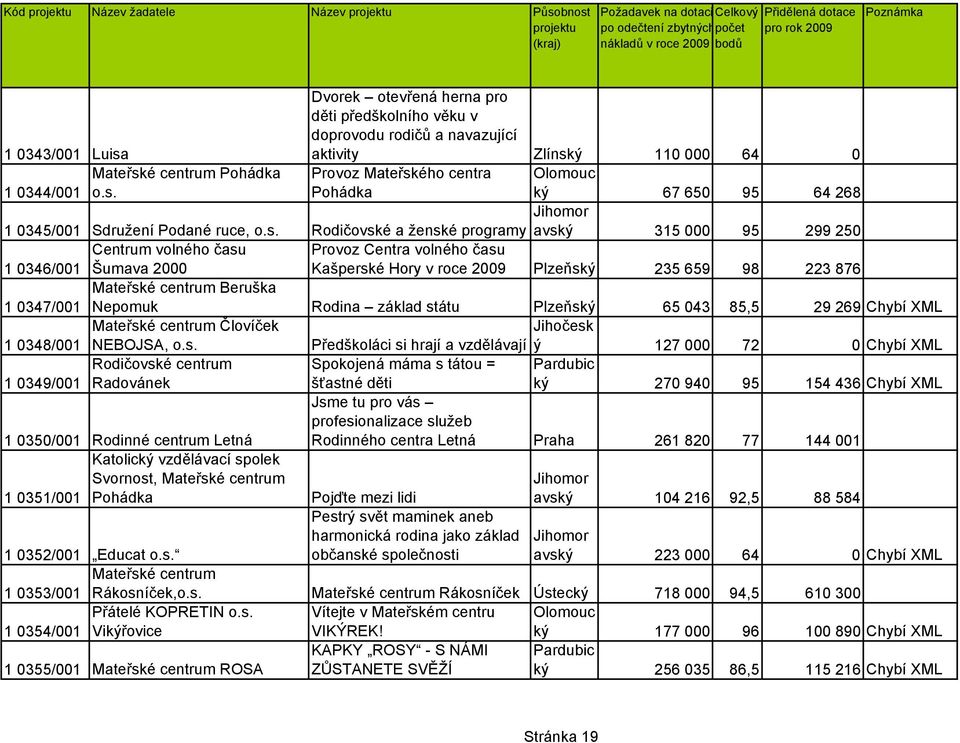 | Kód projektu | Název žadatele | Název projektu | Působnost projektu (kraj) | Požadavek na dotac po odečtení zbytných nákladů v roce 2009 | Celkový počet bodů | Přidělená dotace pro rok 2009 | Poznámka |
|---|---|---|---|---|---|---|---|
| 1 0343/001 | Luisa | Dvorek – otevřená herna pro děti předškolního věku v doprovodu rodičů a navazující aktivity | Zlínský | 110 000 | 64 | 0 | |
| 1 0344/001 | Mateřské centrum Pohádka o.s. | Provoz Mateřského centra Pohádka | Olomoucký | 67 650 | 95 | 64 268 | |
| 1 0345/001 | Sdružení Podané ruce, o.s. | Rodičovské a ženské programy | Jihomoravský | 315 000 | 95 | 299 250 | |
| 1 0346/001 | Centrum volného času Šumava 2000 | Provoz Centra volného času Kašperské Hory v roce 2009 | Plzeňský | 235 659 | 98 | 223 876 | |
| 1 0347/001 | Mateřské centrum Beruška Nepomuk | Rodina – základ státu | Plzeňský | 65 043 | 85,5 | 29 269 | Chybí XML |
| 1 0348/001 | Mateřské centrum Človíček NEBOJSA, o.s. | Předškoláci si hrají a vzdělávají | Jihočeský | 127 000 | 72 | 0 | Chybí XML |
| 1 0349/001 | Rodičovské centrum Radovánek | Spokojená máma s tátou = šťastné děti | Pardubický | 270 940 | 95 | 154 436 | Chybí XML |
| 1 0350/001 | Rodinné centrum Letná | Jsme tu pro vás – profesionalizace služeb Rodinného centra Letná | Praha | 261 820 | 77 | 144 001 | |
| 1 0351/001 | Katolický vzdělávací spolek Svornost, Mateřské centrum Pohádka | Pojďte mezi lidi | Jihomoravský | 104 216 | 92,5 | 88 584 | |
| 1 0352/001 | „Educat o.s.“ | Pestrý svět maminek aneb harmonická rodina jako základ občanské společnosti | Jihomoravský | 223 000 | 64 | 0 | Chybí XML |
| 1 0353/001 | Mateřské centrum Rákosníček,o.s. | Mateřské centrum Rákosníček | Ústecký | 718 000 | 94,5 | 610 300 | |
| 1 0354/001 | Přátelé KOPRETIN o.s. Vikýřovice | Vítejte v Mateřském centru VIKÝREK! | Olomoucký | 177 000 | 96 | 100 890 | Chybí XML |
| 1 0355/001 | Mateřské centrum ROSA | KAPKY „ROSY“ - S NÁMI ZŮSTANETE SVĚŽÍ | Pardubický | 256 035 | 86,5 | 115 216 | Chybí XML |

Stránka 19